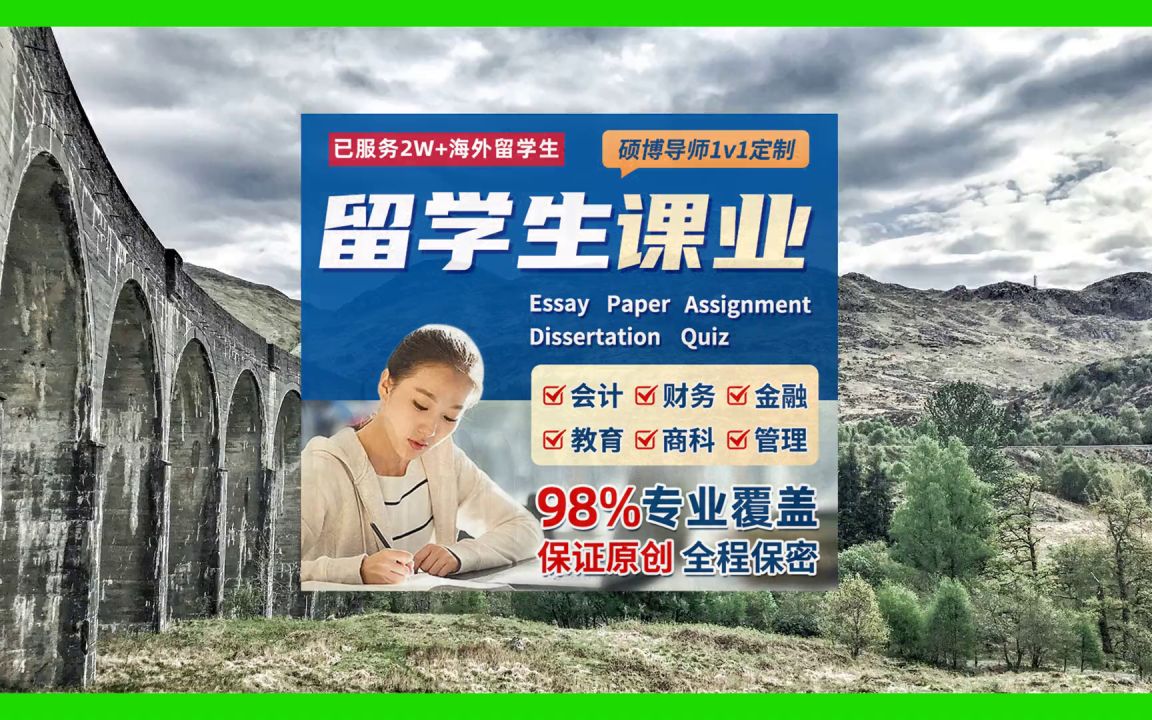 已服务2W+海外留学生

硕博导师1v1定制

留学生课业

Essay Paper Assignment Dissertation Quiz

会计 财务 金融
教育 商科 管理

98%专业覆盖
保证原创 全程保密